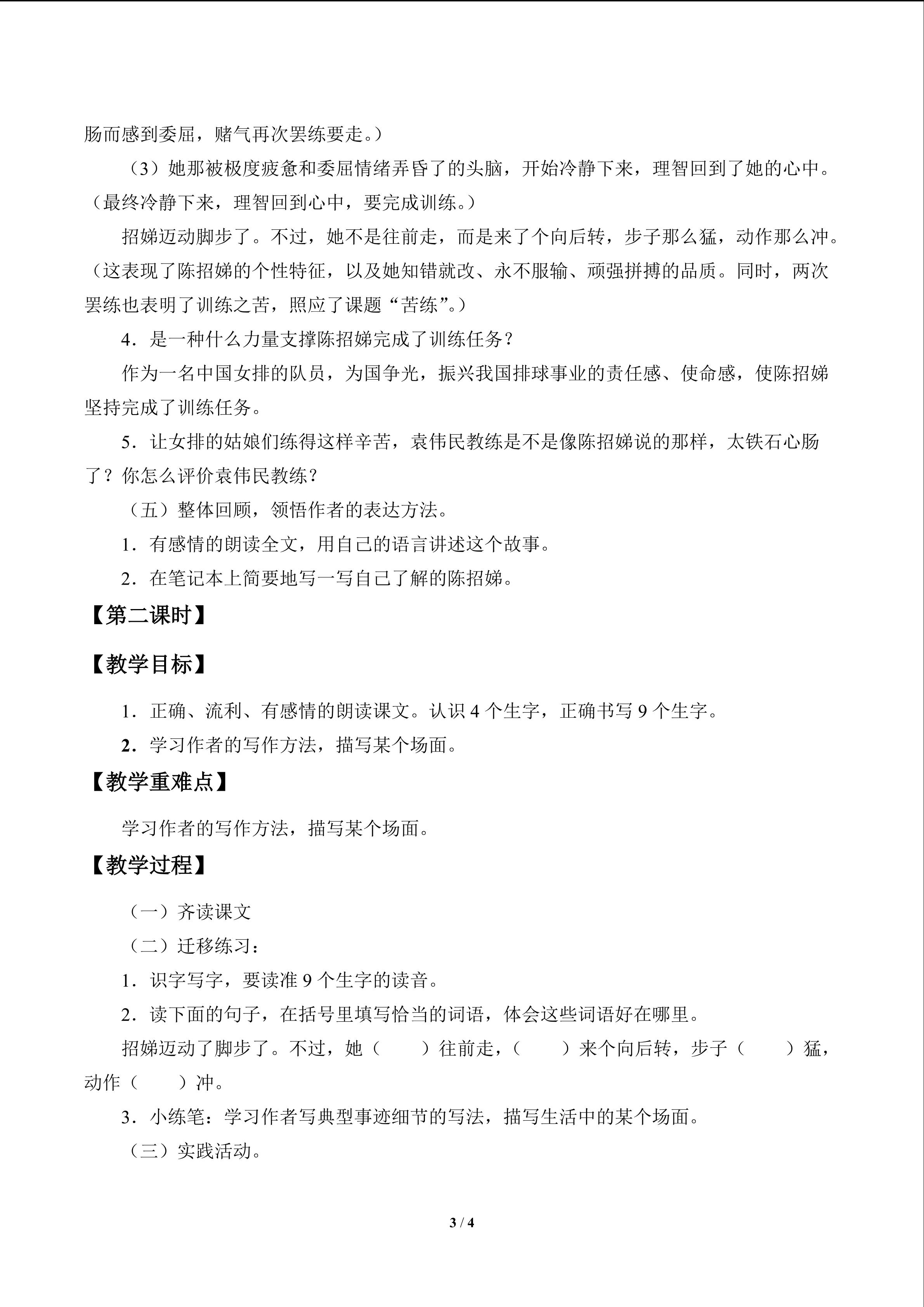 肠而感到委屈，赌气再次罢练要走。）

（3）她那被极度疲惫和委屈情绪弄昏了的头脑，开始冷静下来，理智回到了她的心中。（最终冷静下来，理智回到心中，要完成训练。）

招娣迈动脚步了。不过，她不是往前走，而是来了个向后转，步子那么猛，动作那么冲。（这表现了陈招娣的个性特征，以及她知错就改、永不服输、顽强拼搏的品质。同时，两次罢练也表明了训练之苦，照应了课题“苦练”。）

4．是一种什么力量支撑陈招娣完成了训练任务？

作为一名中国女排的队员，为国争光，振兴我国排球事业的责任感、使命感，使陈招娣坚持完成了训练任务。

5．让女排的姑娘们练得这样辛苦，袁伟民教练是不是像陈招娣说的那样，太铁石心肠了？你怎么评价袁伟民教练？

（五）整体回顾，领悟作者的表达方法。

1．有感情的朗读全文，用自己的语言讲述这个故事。

2．在笔记本上简要地写一写自己了解的陈招娣。

【第二课时】

【教学目标】

1．正确、流利、有感情的朗读课文。认识4个生字，正确书写9个生字。

2．学习作者的写作方法，描写某个场面。

【教学重难点】

学习作者的写作方法，描写某个场面。

【教学过程】

（一）齐读课文

（二）迁移练习：

1．识字写字，要读准9个生字的读音。

2．读下面的句子，在括号里填写恰当的词语，体会这些词语好在哪里。

招娣迈动了脚步了。不过，她（ ）往前走，（ ）来个向后转，步子（ ）猛，动作（ ）冲。

3．小练笔：学习作者写典型事迹细节的写法，描写生活中的某个场面。

（三）实践活动。

3 / 4